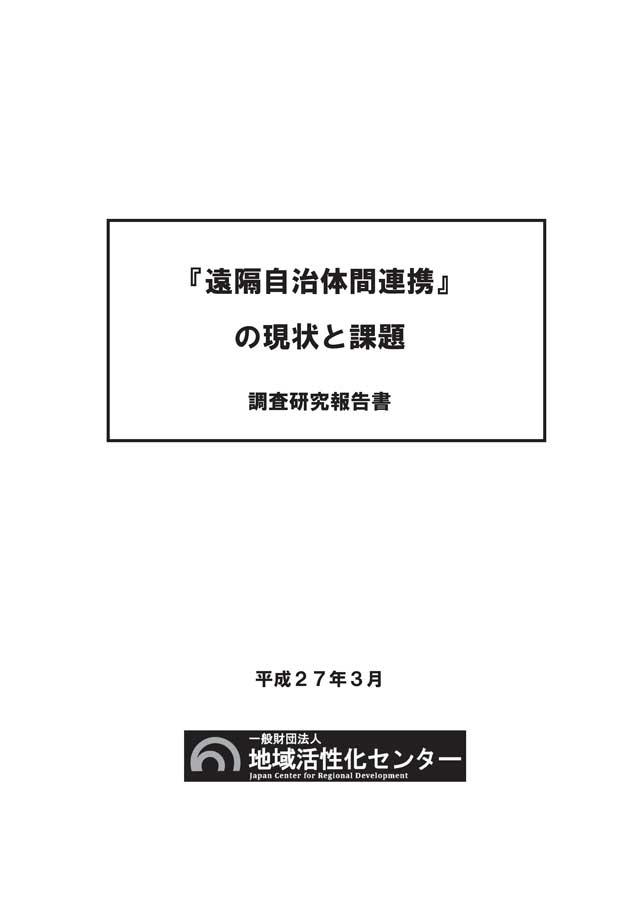 『遠隔自治体間連携』

の現状と課題

調査研究報告書

平成２７年３月

一般財団法人
地域活性化センター
Japan Center for Regional Development